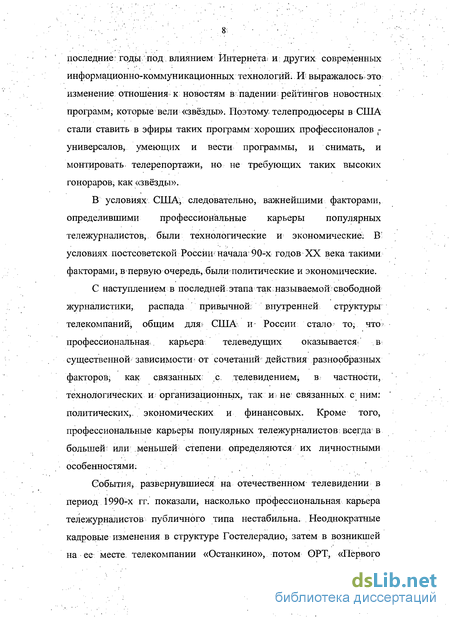 8

последние годы под влиянием Интернета и других современных информационно-коммуникационных технологий. И выражалось это изменение отношения к новостям в падении рейтингов новостных программ, которые вели «звёзды». Поэтому телепродюсеры в США стали ставить в эфиры таких программ хороших профессионалов - универсалов, умеющих и вести программы, и снимать, и монтировать телерепортажи, но не требующих таких высоких гонораров, как «звёзды».

В условиях США, следовательно, важнейшими факторами, определившими профессиональные карьеры популярных тележурналистов, были технологические и экономические. В условиях постсоветской России начала 90-х годов XX века такими факторами, в первую очередь, были политические и экономические.

С наступлением в последней этапа так называемой свободной журналистики, распада привычной внутренней структуры телекомпаний, общим для США и России стало то, что профессиональная карьера телеведущих оказывается в существенной зависимости от сочетаний действия разнообразных факторов, как связанных с телевидением, в частности, технологических и организационных, так и не связанных с ним: политических, экономических и финансовых. Кроме того, профессиональные карьеры популярных тележурналистов всегда в большей или меньшей степени определяются их личностными особенностями.

События, развернувшиеся на отечественном телевидении в период 1990-х гг. показали, насколько профессиональная карьера тележурналистов публичного типа нестабильна. Неоднократные кадровые изменения в структуре Гостелерадио, затем в возникшей на ее месте телекомпании «Останкино», потом ОРТ, «Первого

dsLib.net
библиотека диссертаций